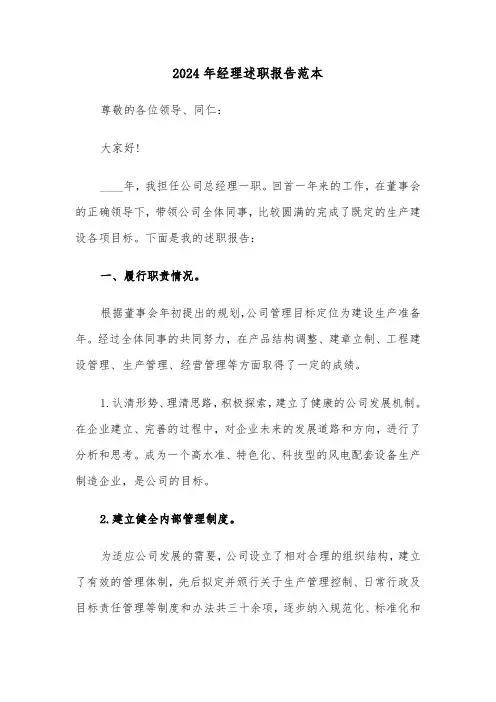 2024年经理述职报告范本

尊敬的各位领导、同仁：

大家好！

____年，我担任公司总经理一职。回首一年来的工作，在董事会的正确领导下，带领公司全体同事，比较圆满的完成了既定的生产建设各项目标。下面是我的述职报告：

一、履行职责情况。

根据董事会年初提出的规划，公司管理目标定位为建设生产准备年。经过全体同事的共同努力，在产品结构调整、建章立制、工程建设管理、生产管理、经营管理等方面取得了一定的成绩。

1.认清形势、理清思路，积极探索，建立了健康的公司发展机制。在企业建立、完善的过程中，对企业未来的发展道路和方向，进行了分析和思考。成为一个高水准、特色化、科技型的风电配套设备生产制造企业，是公司的目标。

2.建立健全内部管理制度。

为适应公司发展的需要，公司设立了相对合理的组织结构，建立了有效的管理体制，先后拟定并颁行关于生产管理控制、日常行政及目标责任管理等制度和办法共三十余项，逐步纳入规范化、标准化和